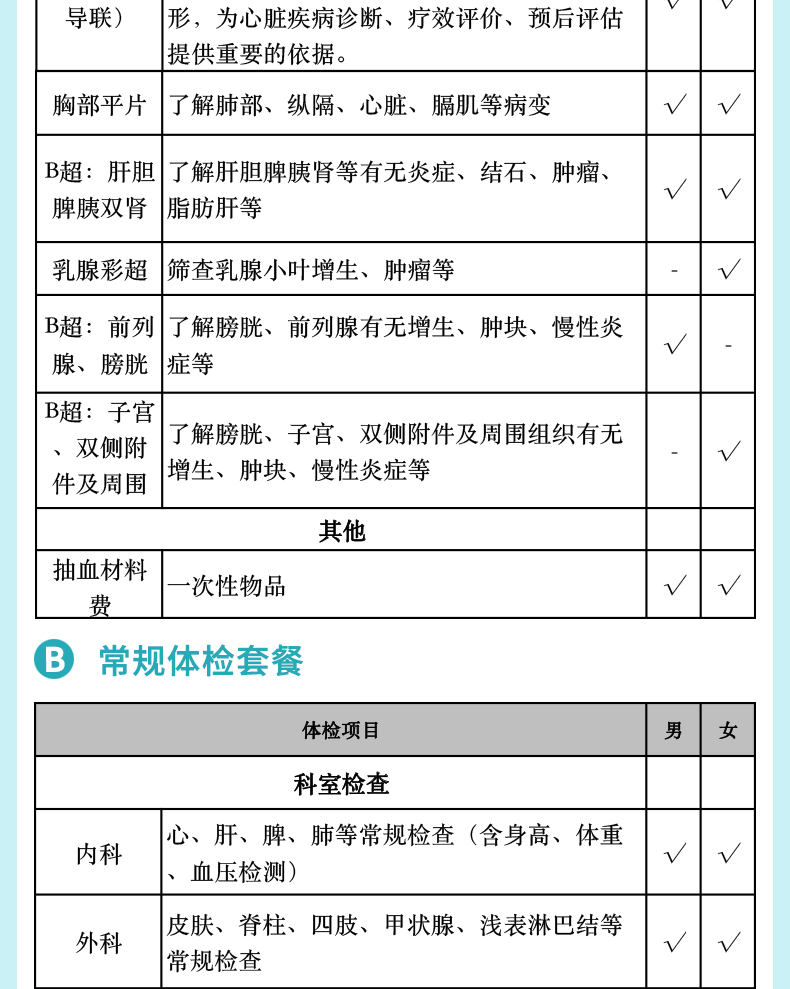 | 导联） | 形，为心脏疾病诊断、疗效评价、预后评估提供重要的依据。 | √ | √ |
|---|---|---|---|
| 胸部平片 | 了解肺部、纵隔、心脏、膈肌等病变 | √ | √ |
| B超：肝胆脾胰双肾 | 了解肝胆脾胰肾等有无炎症、结石、肿瘤、脂肪肝等 | √ | √ |
| 乳腺彩超 | 筛查乳腺小叶增生、肿瘤等 | - | √ |
| B超：前列腺、膀胱 | 了解膀胱、前列腺有无增生、肿块、慢性炎症等 | √ | - |
| B超：子宫、双侧附件及周围 | 了解膀胱、子宫、双侧附件及周围组织有无增生、肿块、慢性炎症等 | - | √ |
| 其他 | | | |
| 抽血材料费 | 一次性物品 | √ | √ |

B 常规体检套餐

| 体检项目 | | 男 | 女 |
|---|---|---|---|
| 科室检查 | | | |
| 内科 | 心、肝、脾、肺等常规检查（含身高、体重、血压检测） | √ | √ |
| 外科 | 皮肤、脊柱、四肢、甲状腺、浅表淋巴结等常规检查 | √ | √ |